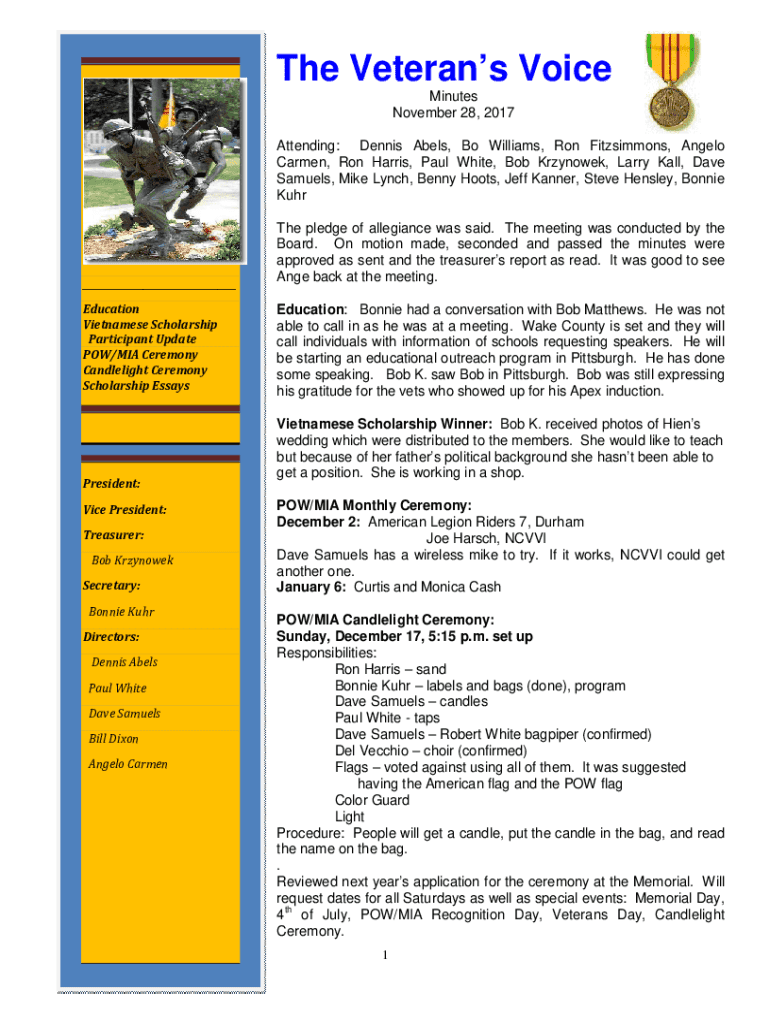 Education
Vietnamese Scholarship Participant Update
POW/MIA Ceremony
Candlelight Ceremony
Scholarship Essays

President:

Vice President:

Treasurer:

Bob Krzynowek

Secretary:

Bonnie Kuhr

Directors:

Dennis Abels

Paul White

Dave Samuels

Bill Dixon

Angelo Carmen

The Veteran's Voice

Minutes
November 28, 2017

Attending: Dennis Abels, Bo Williams, Ron Fitzsimmons, Angelo Carmen, Ron Harris, Paul White, Bob Krzynowek, Larry Kall, Dave Samuels, Mike Lynch, Benny Hoots, Jeff Kanner, Steve Hensley, Bonnie Kuhr

The pledge of allegiance was said. The meeting was conducted by the Board. On motion made, seconded and passed the minutes were approved as sent and the treasurer's report as read. It was good to see Ange back at the meeting.

Education: Bonnie had a conversation with Bob Matthews. He was not able to call in as he was at a meeting. Wake County is set and they will call individuals with information of schools requesting speakers. He will be starting an educational outreach program in Pittsburgh. He has done some speaking. Bob K. saw Bob in Pittsburgh. Bob was still expressing his gratitude for the vets who showed up for his Apex induction.

Vietnamese Scholarship Winner: Bob K. received photos of Hien's wedding which were distributed to the members. She would like to teach but because of her father's political background she hasn't been able to get a position. She is working in a shop.

POW/MIA Monthly Ceremony:
December 2: American Legion Riders 7, Durham
Joe Harsch, NCVVI
Dave Samuels has a wireless mike to try. If it works, NCVVI could get another one.
January 6: Curtis and Monica Cash

POW/MIA Candlelight Ceremony:
Sunday, December 17, 5:15 p.m. set up
Responsibilities:
Ron Harris – sand
Bonnie Kuhr – labels and bags (done), program
Dave Samuels – candles
Paul White - taps
Dave Samuels – Robert White bagpiper (confirmed)
Del Vecchio – choir (confirmed)
Flags – voted against using all of them. It was suggested having the American flag and the POW flag
Color Guard
Light
Procedure: People will get a candle, put the candle in the bag, and read the name on the bag.
.
Reviewed next year's application for the ceremony at the Memorial. Will request dates for all Saturdays as well as special events: Memorial Day, 4$^{th}$ of July, POW/MIA Recognition Day, Veterans Day, Candlelight Ceremony.

1